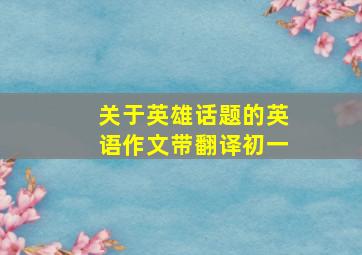 关于英雄话题的英语作文带翻译初一